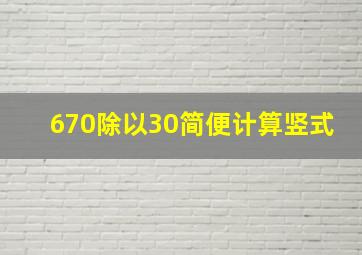 670除以30简便计算竖式